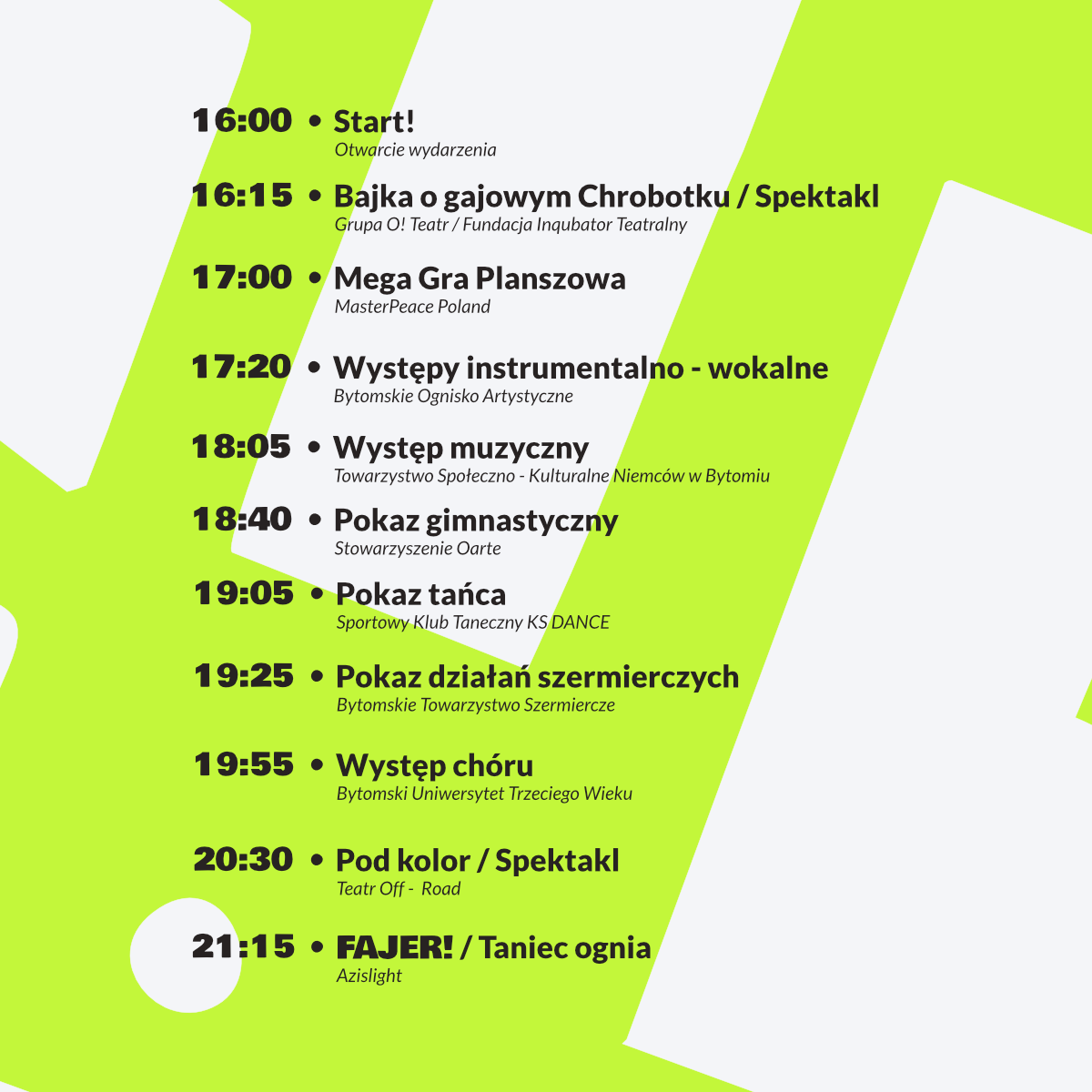 16:00 • Start!
Otwarcie wydarzenia

16:15 • Bajka o gajowym Chrobotku / Spektakl
Grupa O! Teatr / Fundacja Inqubator Teatralny

17:00 • Mega Gra Planszowa
MasterPeace Poland

17:20 • Występy instrumentalno - wokalne
Bytomskie Ognisko Artystyczne

18:05 • Występ muzyczny
Towarzystwo Społeczno - Kulturalne Niemców w Bytomiu

18:40 • Pokaz gimnastyczny
Stowarzyszenie Oarte

19:05 • Pokaz tańca
Sportowy Klub Taneczny KS DANCE

19:25 • Pokaz działań szermierczych
Bytomskie Towarzystwo Szermiercze

19:55 • Występ chóru
Bytomski Uniwersytet Trzeciego Wieku

20:30 • Pod kolor / Spektakl
Teatr Off - Road

21:15 • FAJER! / Taniec ognia
Azislight